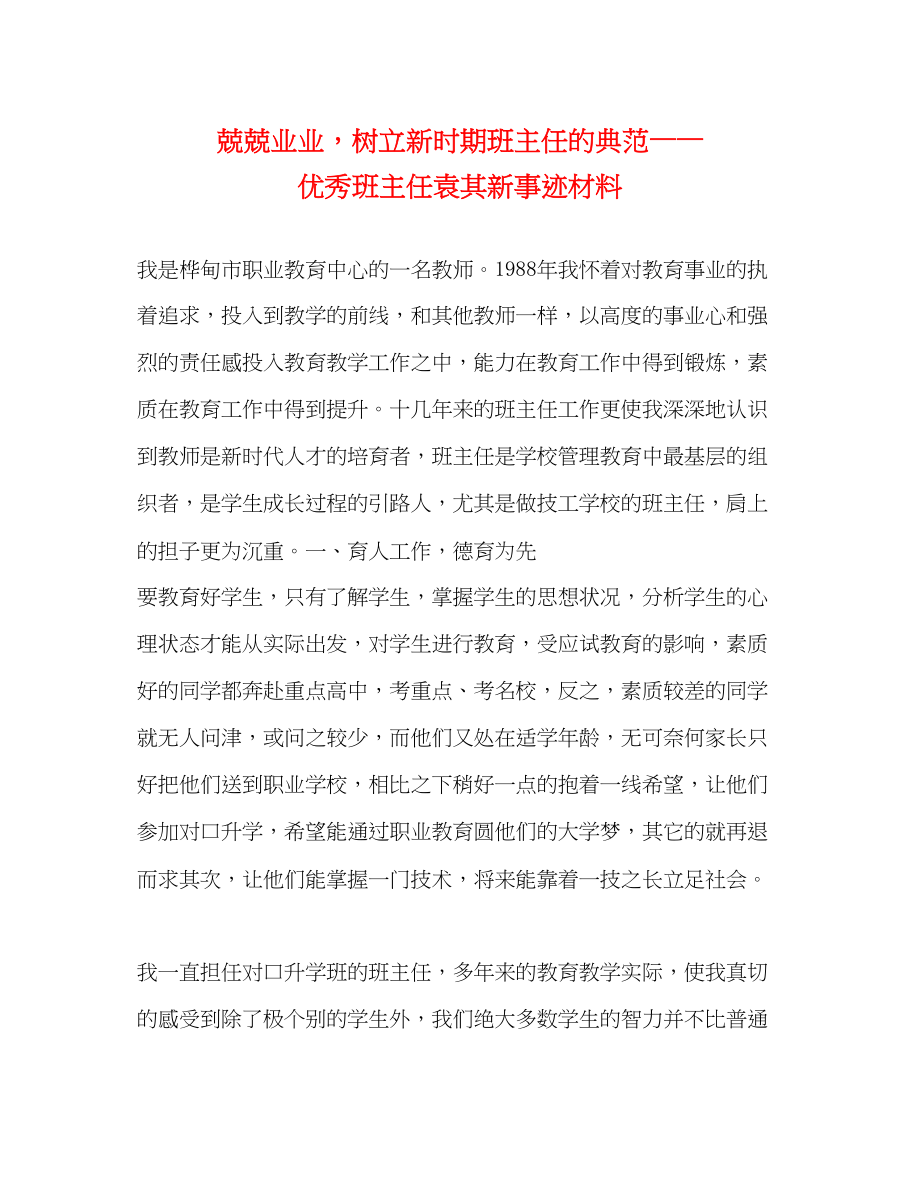 兢兢业业，树立新时期班主任的典范——
优秀班主任袁其新事迹材料

我是桦甸市职业教育中心的一名教师。1988年我怀着对教育事业的执着追求，投入到教学的前线，和其他教师一样，以高度的事业心和强烈的责任感投入教育教学工作之中，能力在教育工作中得到锻炼，素质在教育工作中得到提升。十几年来的班主任工作更使我深深地认识到教师是新时代人才的培育者，班主任是学校管理教育中最基层的组织者，是学生成长过程的引路人，尤其是做技工学校的班主任，肩上的担子更为沉重。一、育人工作，德育为先
要教育好学生，只有了解学生，掌握学生的思想状况，分析学生的心理状态才能从实际出发，对学生进行教育，受应试教育的影响，素质好的同学都奔赴重点高中，考重点、考名校，反之，素质较差的同学就无人问津，或问之较少，而他们又处在适学年龄，无可奈何家长只好把他们送到职业学校，相比之下稍好一点的抱着一线希望，让他们参加对口升学，希望能通过职业教育圆他们的大学梦，其它的就再退而求其次，让他们能掌握一门技术，将来能靠着一技之长立足社会。

我一直担任对口升学班的班主任，多年来的教育教学实际，使我真切的感受到除了极个别的学生外，我们绝大多数学生的智力并不比普通